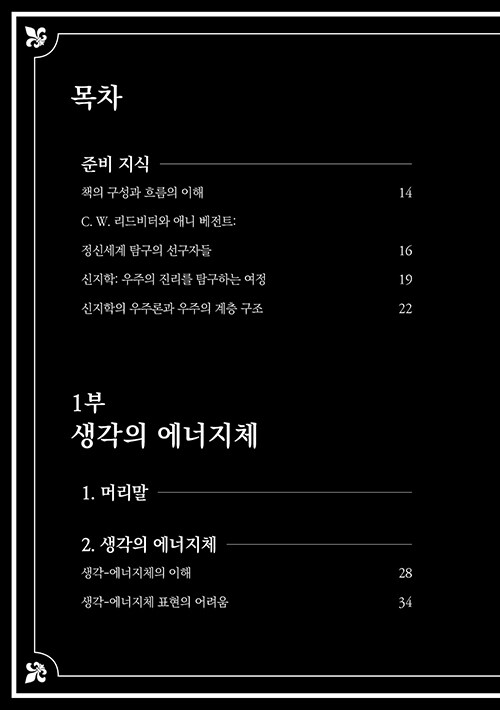 목차

준비 지식

책의 구성과 흐름의 이해 14

C. W. 리드비터와 애니 베전트:

정신세계 탐구의 선구자들 16

신지학: 우주의 진리를 탐구하는 여정 19

신지학의 우주론과 우주의 계층 구조 22

1부
생각의 에너지체

1. 머리말

2. 생각의 에너지체

생각-에너지체의 이해 28

생각-에너지체 표현의 어려움 34